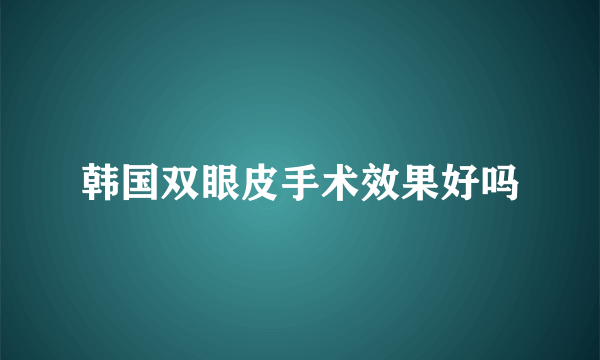 韩国双眼皮手术效果好吗